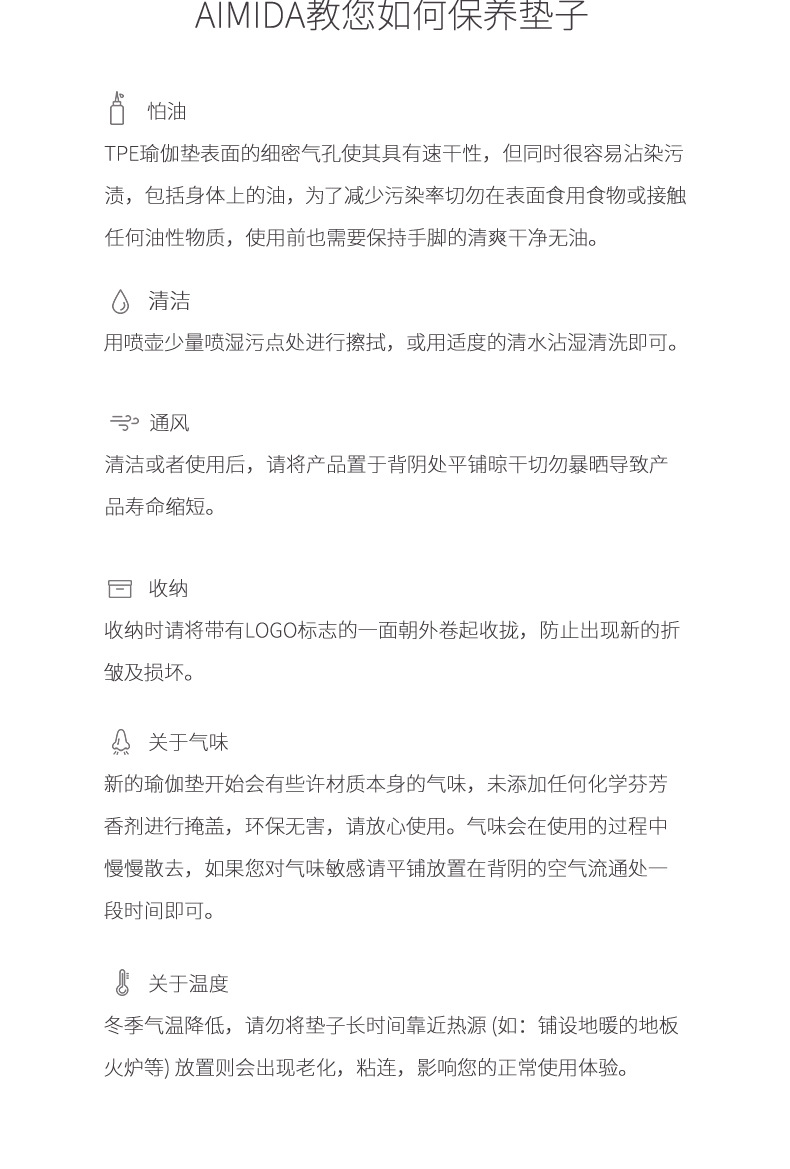 AIMIDA教您如何保养垫子

怕油
TPE瑜伽垫表面的细密气孔使其具有速干性，但同时很容易沾染污渍，包括身体上的油，为了减少污染率切勿在表面食用食物或接触任何油性物质，使用前也需要保持手脚的清爽干净无油。

清洁
用喷壶少量喷湿污点处进行擦拭，或用适度的清水沾湿清洗即可。

通风
清洁或者使用后，请将产品置于背阴处平铺晾干切勿暴晒导致产品寿命缩短。

收纳
收纳时请将带有LOGO标志的一面朝外卷起收拢，防止出现新的折皱及损坏。

关于气味
新的瑜伽垫开始会有些许材质本身的气味，未添加任何化学芬芳香剂进行掩盖，环保无害，请放心使用。气味会在使用的过程中慢慢散去，如果您对气味敏感请平铺放置在背阴的空气流通处一段时间即可。

关于温度
冬季气温降低，请勿将垫子长时间靠近热源 (如：铺设地暖的地板火炉等) 放置则会出现老化，粘连，影响您的正常使用体验。